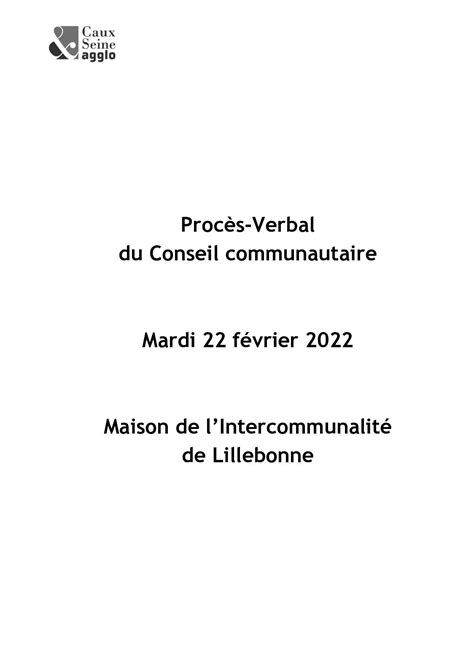 Caux Seine agglo

Procès-Verbal
du Conseil communautaire

Mardi 22 février 2022

Maison de l'Intercommunalité
de Lillebonne